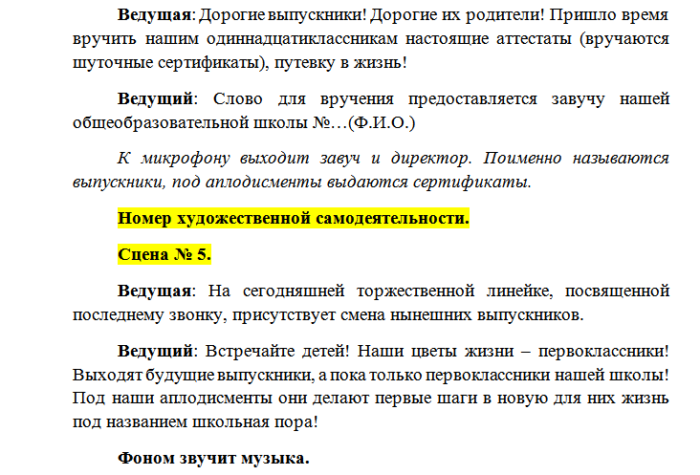 Ведущая: Дорогие выпускники! Дорогие их родители! Пришло время вручить нашим одиннадцатиклассникам настоящие аттестаты (вручаются шуточные сертификаты), путевку в жизнь!

Ведущий: Слово для вручения предоставляется завучу нашей общеобразовательной школы №…(Ф.И.О.)

К микрофону выходит завуч и директор. Поименно называются выпускники, под аплодисменты выдаются сертификаты.

Номер художественной самодеятельности.

Сцена № 5.

Ведущая: На сегодняшней торжественной линейке, посвященной последнему звонку, присутствует смена нынешних выпускников.

Ведущий: Встречайте детей! Наши цветы жизни – первоклассники! Выходят будущие выпускники, а пока только первоклассники нашей школы! Под наши аплодисменты они делают первые шаги в новую для них жизнь под названием школьная пора!

Фоном звучит музыка.